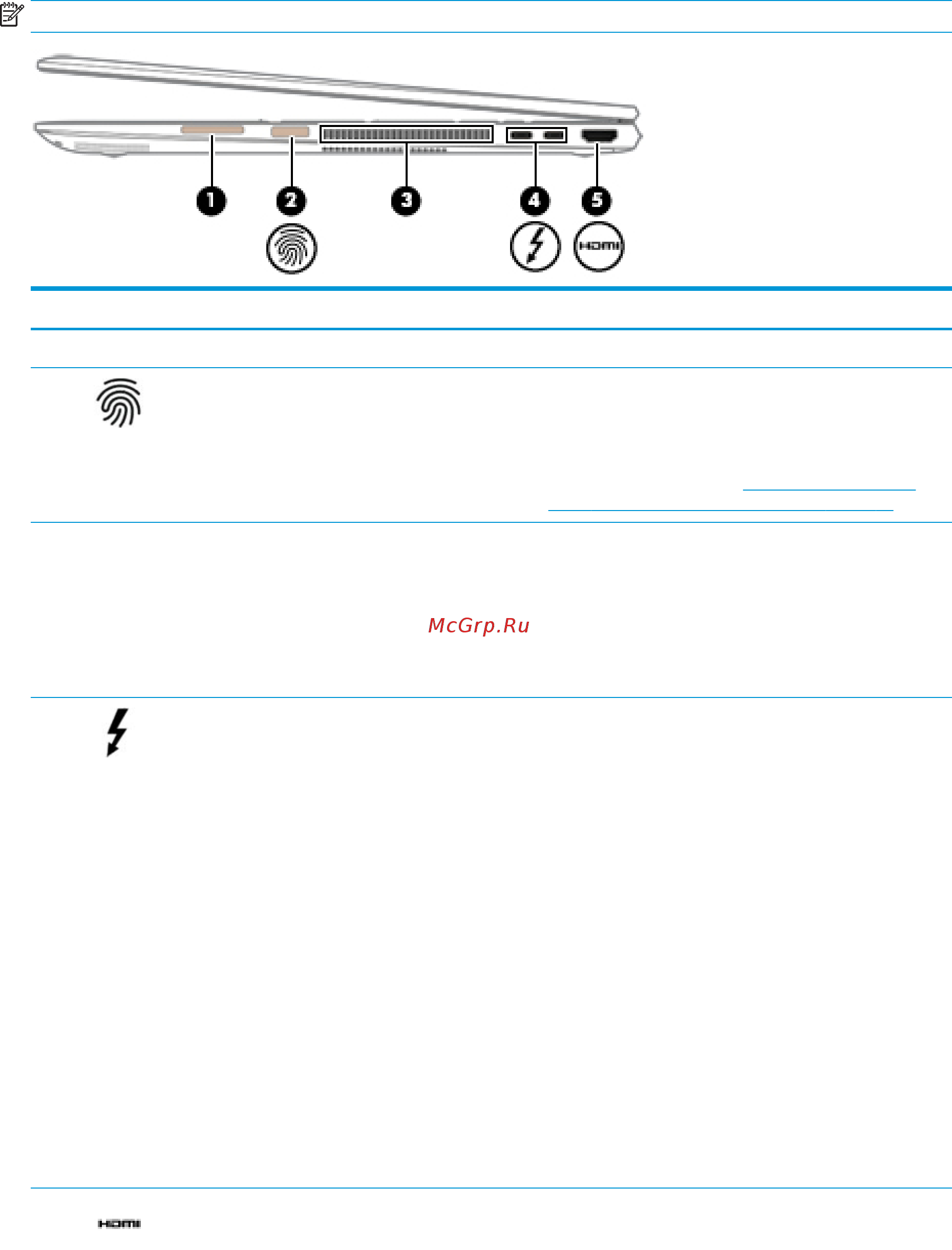 1
2
3
4
5
HDMI

McGrp.Ru

HDMI